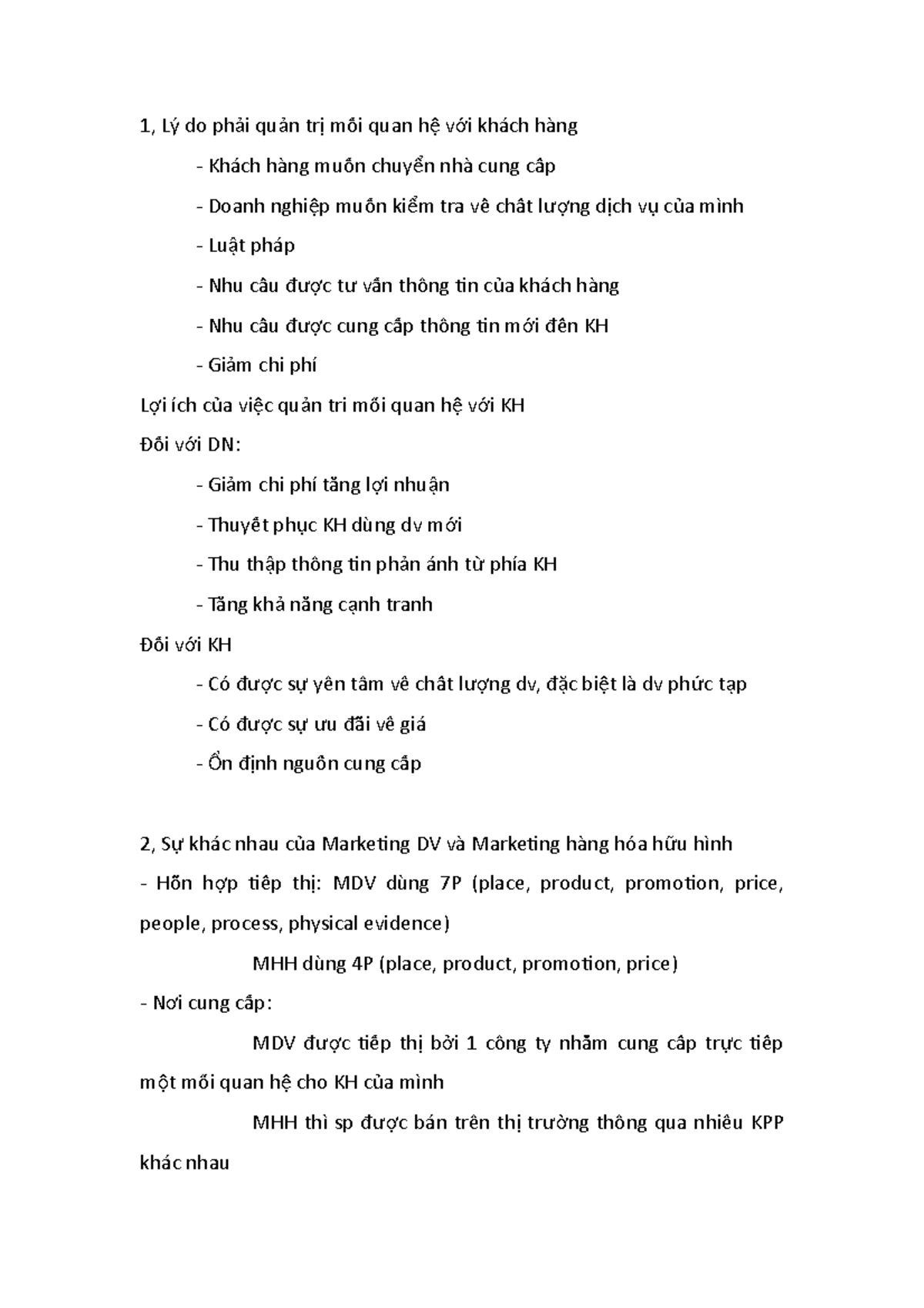 1, Lý do phải quản trị mối quan hệ với khách hàng

- Khách hàng muốn chuyển nhà cung cấp

- Doanh nghiệp muốn kiểm tra về chất lượng dịch vụ của mình

- Luật pháp

- Nhu cầu được tư vấn thông tin của khách hàng

- Nhu cầu được cung cấp thông tin mới đến KH

- Giảm chi phí

Lợi ích của việc quản tri mối quan hệ với KH

Đối với DN:

- Giảm chi phí tăng lợi nhuận

- Thuyết phục KH dùng dv mới

- Thu thập thông tin phản ánh từ phía KH

- Tăng khả năng cạnh tranh

Đối với KH

- Có được sự yên tâm về chất lượng dv, đặc biệt là dv phức tạp

- Có được sự ưu đãi về giá

- Ổn định nguồn cung cấp

2, Sự khác nhau của Marketing DV và Marketing hàng hóa hữu hình

- Hỗn hợp tiếp thị: MDV dùng 7P (place, product, promotion, price, people, process, physical evidence)

MHH dùng 4P (place, product, promotion, price)

- Nơi cung cấp:

MDV được tiếp thị bởi 1 công ty nhằm cung cấp trực tiếp một mối quan hệ cho KH của mình

MHH thì sp được bán trên thị trường thông qua nhiều KPP khác nhau